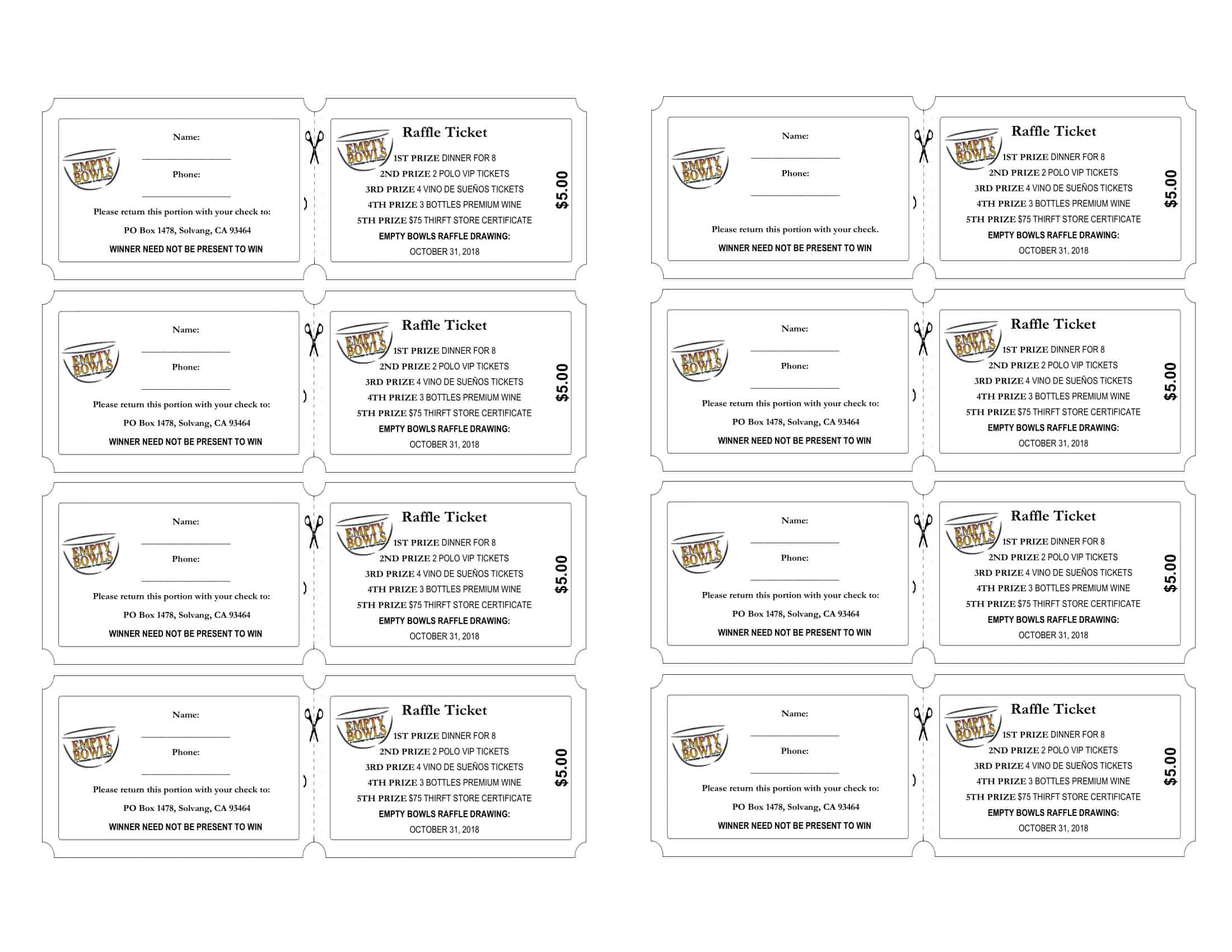 EMPTY BOWLS

Name:

Phone:

Please return this portion with your check to:

PO Box 1478, Solvang, CA 93464

WINNER NEED NOT BE PRESENT TO WIN

EMPTY BOWLS

Raffle Ticket

1ST PRIZE DINNER FOR 8
2ND PRIZE 2 POLO VIP TICKETS
3RD PRIZE 4 VINO DE SUEÑOS TICKETS
4TH PRIZE 3 BOTTLES PREMIUM WINE
5TH PRIZE $75 THIRFT STORE CERTIFICATE
EMPTY BOWLS RAFFLE DRAWING:
OCTOBER 31, 2018

$5.00

EMPTY BOWLS

Name:

Phone:

Please return this portion with your check to:

PO Box 1478, Solvang, CA 93464

WINNER NEED NOT BE PRESENT TO WIN

EMPTY BOWLS

Raffle Ticket

1ST PRIZE DINNER FOR 8
2ND PRIZE 2 POLO VIP TICKETS
3RD PRIZE 4 VINO DE SUEÑOS TICKETS
4TH PRIZE 3 BOTTLES PREMIUM WINE
5TH PRIZE $75 THIRFT STORE CERTIFICATE
EMPTY BOWLS RAFFLE DRAWING:
OCTOBER 31, 2018

$5.00

EMPTY BOWLS

Name:

Phone:

Please return this portion with your check to:

PO Box 1478, Solvang, CA 93464

WINNER NEED NOT BE PRESENT TO WIN

EMPTY BOWLS

Raffle Ticket

1ST PRIZE DINNER FOR 8
2ND PRIZE 2 POLO VIP TICKETS
3RD PRIZE 4 VINO DE SUEÑOS TICKETS
4TH PRIZE 3 BOTTLES PREMIUM WINE
5TH PRIZE $75 THIRFT STORE CERTIFICATE
EMPTY BOWLS RAFFLE DRAWING:
OCTOBER 31, 2018

$5.00

EMPTY BOWLS

Name:

Phone:

Please return this portion with your check to:

PO Box 1478, Solvang, CA 93464

WINNER NEED NOT BE PRESENT TO WIN

EMPTY BOWLS

Raffle Ticket

1ST PRIZE DINNER FOR 8
2ND PRIZE 2 POLO VIP TICKETS
3RD PRIZE 4 VINO DE SUEÑOS TICKETS
4TH PRIZE 3 BOTTLES PREMIUM WINE
5TH PRIZE $75 THIRFT STORE CERTIFICATE
EMPTY BOWLS RAFFLE DRAWING:
OCTOBER 31, 2018

$5.00

EMPTY BOWLS

Name:

Phone:

Please return this portion with your check.

WINNER NEED NOT BE PRESENT TO WIN

EMPTY BOWLS

Raffle Ticket

1ST PRIZE DINNER FOR 8
2ND PRIZE 2 POLO VIP TICKETS
3RD PRIZE 4 VINO DE SUEÑOS TICKETS
4TH PRIZE 3 BOTTLES PREMIUM WINE
5TH PRIZE $75 THIRFT STORE CERTIFICATE
EMPTY BOWLS RAFFLE DRAWING:
OCTOBER 31, 2018

$5.00

EMPTY BOWLS

Name:

Phone:

Please return this portion with your check to:

PO Box 1478, Solvang, CA 93464

WINNER NEED NOT BE PRESENT TO WIN

EMPTY BOWLS

Raffle Ticket

1ST PRIZE DINNER FOR 8
2ND PRIZE 2 POLO VIP TICKETS
3RD PRIZE 4 VINO DE SUEÑOS TICKETS
4TH PRIZE 3 BOTTLES PREMIUM WINE
5TH PRIZE $75 THIRFT STORE CERTIFICATE
EMPTY BOWLS RAFFLE DRAWING:
OCTOBER 31, 2018

$5.00

EMPTY BOWLS

Name:

Phone:

Please return this portion with your check to:

PO Box 1478, Solvang, CA 93464

WINNER NEED NOT BE PRESENT TO WIN

EMPTY BOWLS

Raffle Ticket

1ST PRIZE DINNER FOR 8
2ND PRIZE 2 POLO VIP TICKETS
3RD PRIZE 4 VINO DE SUEÑOS TICKETS
4TH PRIZE 3 BOTTLES PREMIUM WINE
5TH PRIZE $75 THIRFT STORE CERTIFICATE
EMPTY BOWLS RAFFLE DRAWING:
OCTOBER 31, 2018

$5.00

EMPTY BOWLS

Name:

Phone:

Please return this portion with your check to:

PO Box 1478, Solvang, CA 93464

WINNER NEED NOT BE PRESENT TO WIN

EMPTY BOWLS

Raffle Ticket

1ST PRIZE DINNER FOR 8
2ND PRIZE 2 POLO VIP TICKETS
3RD PRIZE 4 VINO DE SUEÑOS TICKETS
4TH PRIZE 3 BOTTLES PREMIUM WINE
5TH PRIZE $75 THIRFT STORE CERTIFICATE
EMPTY BOWLS RAFFLE DRAWING:
OCTOBER 31, 2018

$5.00